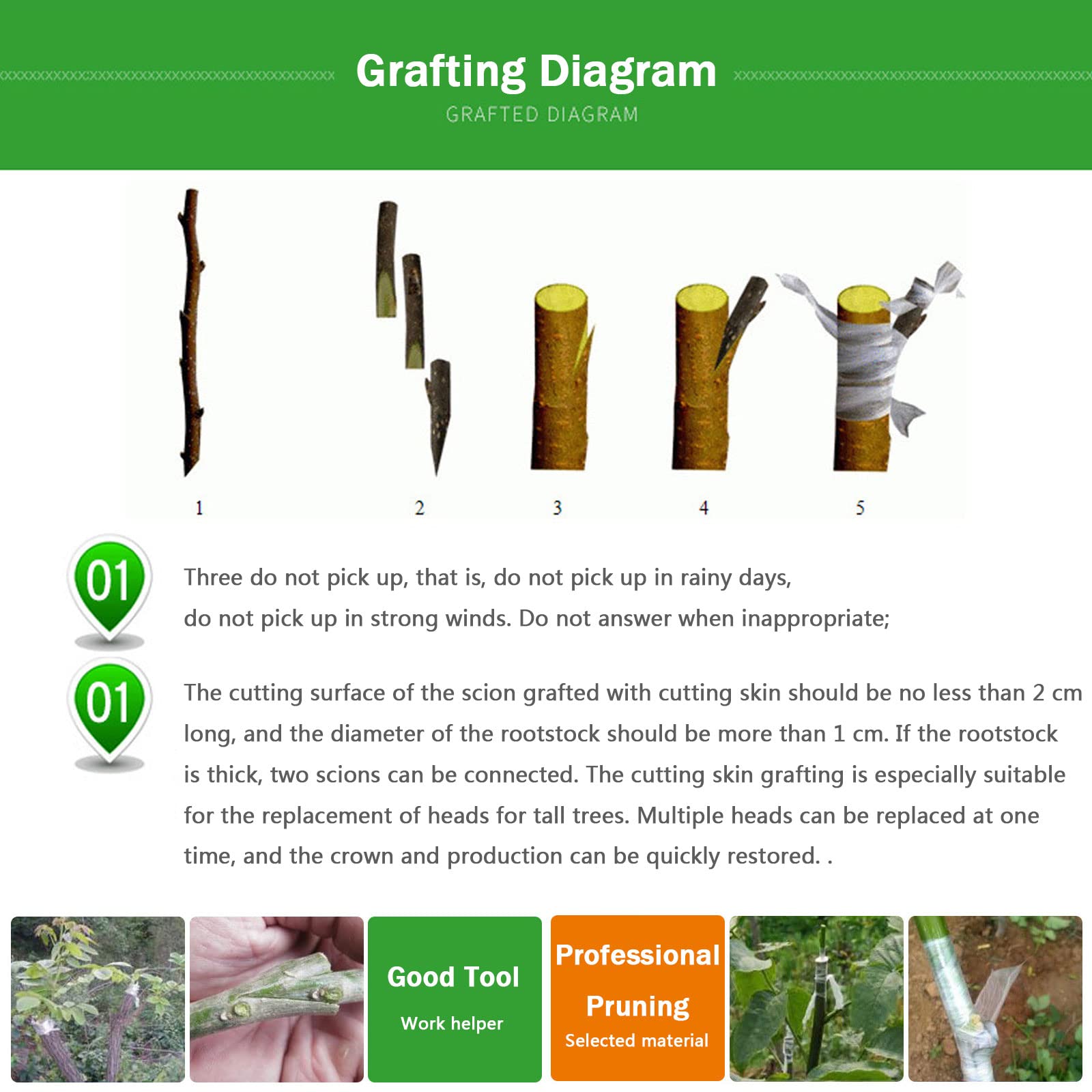 Grafting Diagram

GRAFTED DIAGRAM

1

2

3

4

5

01

Three do not pick up, that is, do not pick up in rainy days, do not pick up in strong winds. Do not answer when inappropriate;

01

The cutting surface of the scion grafted with cutting skin should be no less than 2 cm long, and the diameter of the rootstock should be more than 1 cm. If the rootstock is thick, two scions can be connected. The cutting skin grafting is especially suitable for the replacement of heads for tall trees. Multiple heads can be replaced at one time, and the crown and production can be quickly restored. .

Good Tool

Work helper

Professional

Pruning

Selected material